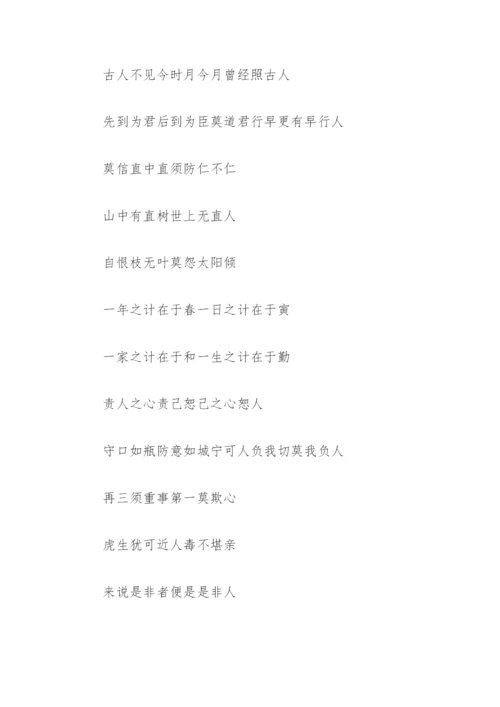 古人不见今时月今月曾经照古人

先到为君后到为臣莫道君行早更有早行人

莫信直中直须防仁不仁

山中有直树世上无直人

自恨枝无叶莫怨太阳倾

一年之计在于春一日之计在于寅

一家之计在于和一生之计在于勤

责人之心责己恕己之心恕人

守口如瓶防意如城宁可人负我切莫我负人

再三须重事第一莫欺心

虎生犹可近人毒不堪亲

来说是非者便是是非人